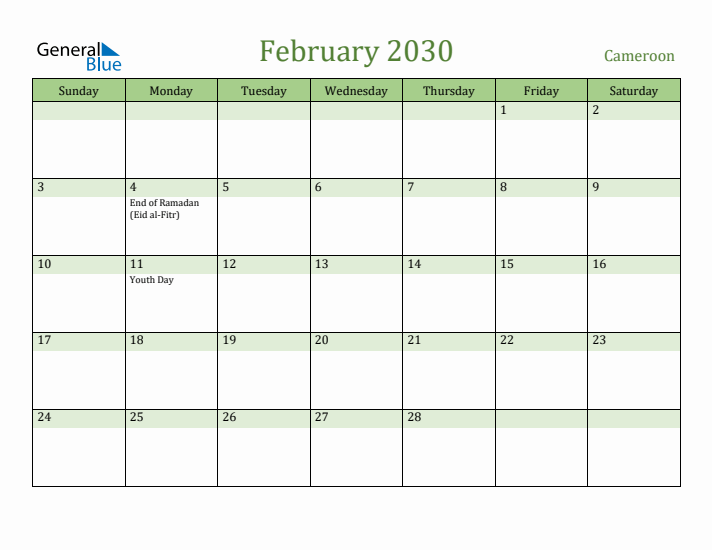 General Blue

February 2030

Cameroon

| Sunday | Monday | Tuesday | Wednesday | Thursday | Friday | Saturday |
|---|---|---|---|---|---|---|
| | | | | | 1 | 2 |
| 3 | 4 End of Ramadan (Eid al-Fitr) | 5 | 6 | 7 | 8 | 9 |
| 10 | 11 Youth Day | 12 | 13 | 14 | 15 | 16 |
| 17 | 18 | 19 | 20 | 21 | 22 | 23 |
| 24 | 25 | 26 | 27 | 28 | | |